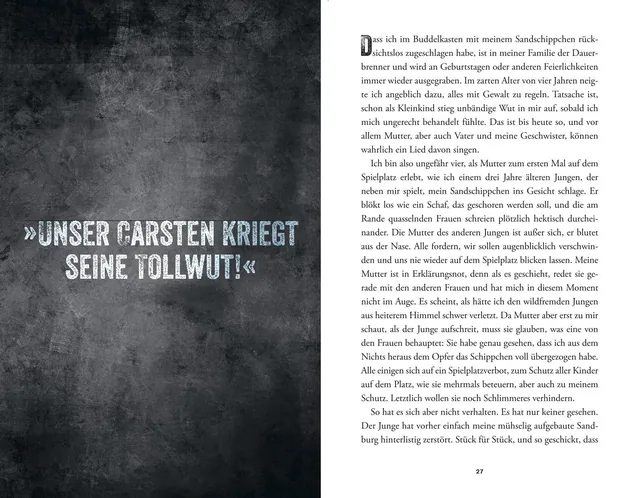 »UNSER CARSTEN KRIEGT SEINE TOLLWUT!«

Dass ich im Buddelkasten mit meinem Sandschippchen rücksichtslos zugeschlagen habe, ist in meiner Familie der Dauerbrenner und wird an Geburtstagen oder anderen Feierlichkeiten immer wieder ausgegraben. Im zarten Alter von vier Jahren neigte ich angeblich dazu, alles mit Gewalt zu regeln. Tatsache ist, schon als Kleinkind stieg unbändige Wut in mir auf, sobald ich mich ungerecht behandelt fühlte. Das ist bis heute so, und vor allem Mutter, aber auch Vater und meine Geschwister, können wahrlich ein Lied davon singen.

Ich bin also ungefähr vier, als Mutter zum ersten Mal auf dem Spielplatz erlebt, wie ich einem drei Jahre älteren Jungen, der neben mir spielt, mein Sandschippchen ins Gesicht schlage. Er blökt los wie ein Schaf, das geschoren werden soll, und die am Rande quasselnden Frauen schreien plötzlich hektisch durcheinander. Die Mutter des anderen Jungen ist außer sich, er blutet aus der Nase. Alle fordern, wir sollen augenblicklich verschwinden und uns nie wieder auf dem Spielplatz blicken lassen. Meine Mutter ist in Erklärungsnot, denn als es geschieht, redet sie gerade mit den anderen Frauen und hat mich in diesem Moment nicht im Auge. Es scheint, als hätte ich den wildfremden Jungen aus heiterem Himmel schwer verletzt. Da Mutter aber erst zu mir schaut, als der Junge aufschreit, muss sie glauben, was eine von den Frauen behauptet: Sie habe genau gesehen, dass ich aus dem Nichts heraus dem Opfer das Schippchen voll übergezogen habe. Alle einigen sich auf ein Spielplatzverbot, zum Schutz aller Kinder auf dem Platz, wie sie mehrmals beteuern, aber auch zu meinem Schutz. Letztlich wollen sie noch Schlimmeres verhindern.

So hat es sich aber nicht verhalten. Es hat nur keiner gesehen. Der Junge hat vorher einfach meine mühselig aufgebaute Sandburg hinterlistig zerstört. Stück für Stück, und so geschickt, dass

27